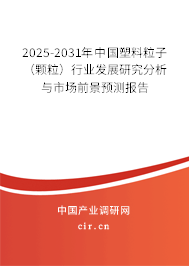 2025-2031年中国塑料粒子（颗粒）行业发展研究分析与市场前景预测报告

中国产业调研网

cir.cn